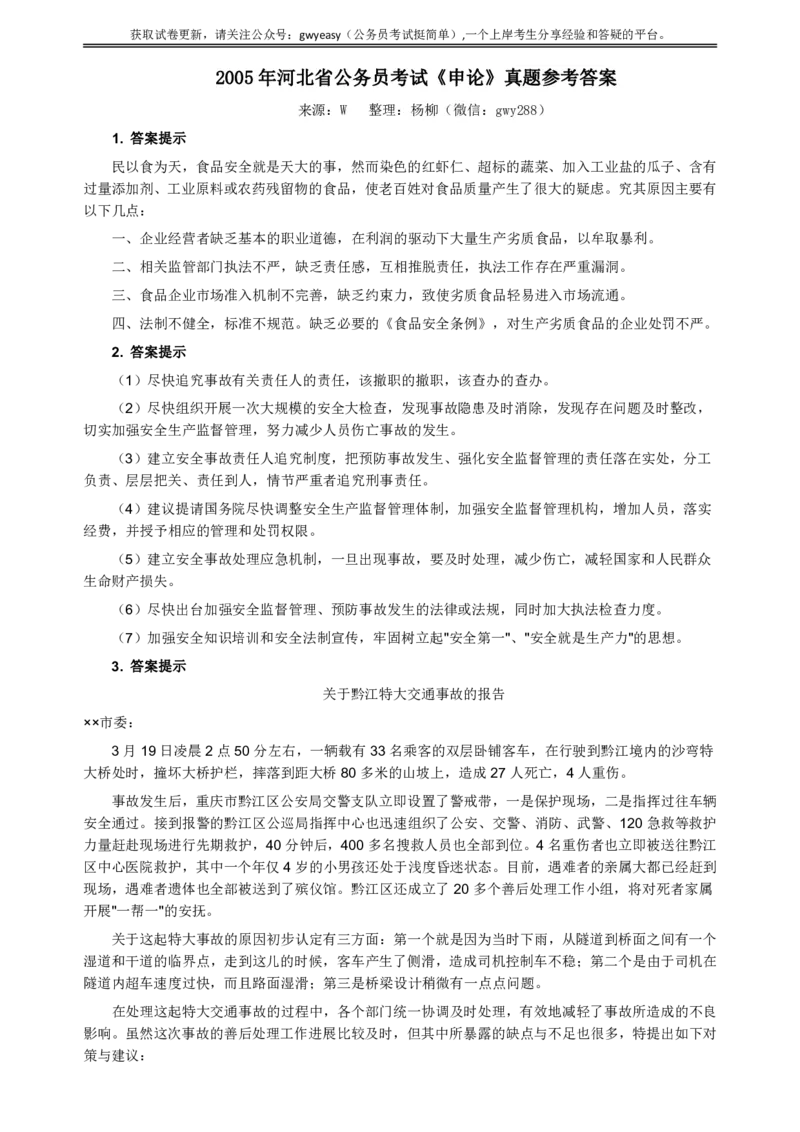 获取试卷更新，请关注公众号：gwyeasy（公务员考试挺简单）,一个上岸考生分享经验和答疑的平台。

2005 年河北省公务员考试《申论》真题参考答案

来源：W　整理：杨柳（微信：gwy288）

1. 答案提示

民以食为天，食品安全就是天大的事，然而染色的红虾仁、超标的蔬菜、加入工业盐的瓜子、含有过量添加剂、工业原料或农药残留物的食品，使老百姓对食品质量产生了很大的疑虑。究其原因主要有以下几点：

一、企业经营者缺乏基本的职业道德，在利润的驱动下大量生产劣质食品，以牟取暴利。

二、相关监管部门执法不严，缺乏责任感，互相推脱责任，执法工作存在严重漏洞。

三、食品企业市场准入机制不完善，缺乏约束力，致使劣质食品轻易进入市场流通。

四、法制不健全，标准不规范。缺乏必要的《食品安全条例》，对生产劣质食品的企业处罚不严。

2. 答案提示

（1）尽快追究事故有关责任人的责任，该撤职的撤职，该查办的查办。

（2）尽快组织开展一次大规模的安全大检查，发现事故隐患及时消除，发现存在问题及时整改，切实加强安全生产监督管理，努力减少人员伤亡事故的发生。

（3）建立安全事故责任人追究制度，把预防事故发生、强化安全监督管理的责任落在实处，分工负责、层层把关、责任到人，情节严重者追究刑事责任。

（4）建议提请国务院尽快调整安全生产监督管理体制，加强安全监督管理机构，增加人员，落实经费，并授予相应的管理和处罚权限。

（5）建立安全事故处理应急机制，一旦出现事故，要及时处理，减少伤亡，减轻国家和人民群众生命财产损失。

（6）尽快出台加强安全监督管理、预防事故发生的法律或法规，同时加大执法检查力度。

（7）加强安全知识培训和安全法制宣传，牢固树立起"安全第一"、"安全就是生产力"的思想。

3. 答案提示

关于黔江特大交通事故的报告

××市委：

3 月 19 日凌晨 2 点 50 分左右，一辆载有 33 名乘客的双层卧铺客车，在行驶到黔江境内的沙弯特大桥处时，撞坏大桥护栏，摔落到距大桥 80 多米的山坡上，造成 27 人死亡，4 人重伤。

事故发生后，重庆市黔江区公安局交警支队立即设置了警戒带，一是保护现场，二是指挥过往车辆安全通过。接到报警的黔江区公巡局指挥中心也迅速组织了公安、交警、消防、武警、120 急救等救护力量赶赴现场进行先期救护，40 分钟后，400 多名搜救人员也全部到位。4 名重伤者也立即被送往黔江区中心医院救护，其中一个年仅 4 岁的小男孩还处于浅度昏迷状态。目前，遇难者的亲属大都已经赶到现场，遇难者遗体也全部被送到了殡仪馆。黔江区还成立了 20 多个善后处理工作小组，将对死者家属开展"一帮一"的安抚。

关于这起特大事故的原因初步认定有三方面：第一个就是因为当时下雨，从隧道到桥面之间有一个湿道和干道的临界点，走到这儿的时候，客车产生了侧滑，造成司机控制车不稳；第二个是由于司机在隧道内超车速度过快，而且路面湿滑；第三是桥梁设计稍微有一点点问题。

在处理这起特大交通事故的过程中，各个部门统一协调及时处理，有效地减轻了事故所造成的不良影响。虽然这次事故的善后处理工作进展比较及时，但其中所暴露的缺点与不足也很多，特提出如下对策与建议：